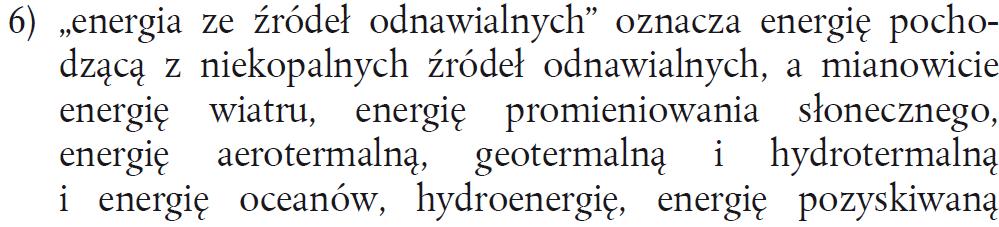 6) „energia ze źródeł odnawialnych” oznacza energię pochodzącą z niekopalnych źródeł odnawialnych, a mianowicie energię wiatru, energię promieniowania słonecznego, energię aerotermalną, geotermalną i hydrotermalną i energię oceanów, hydroenergię, energię pozyskiwaną